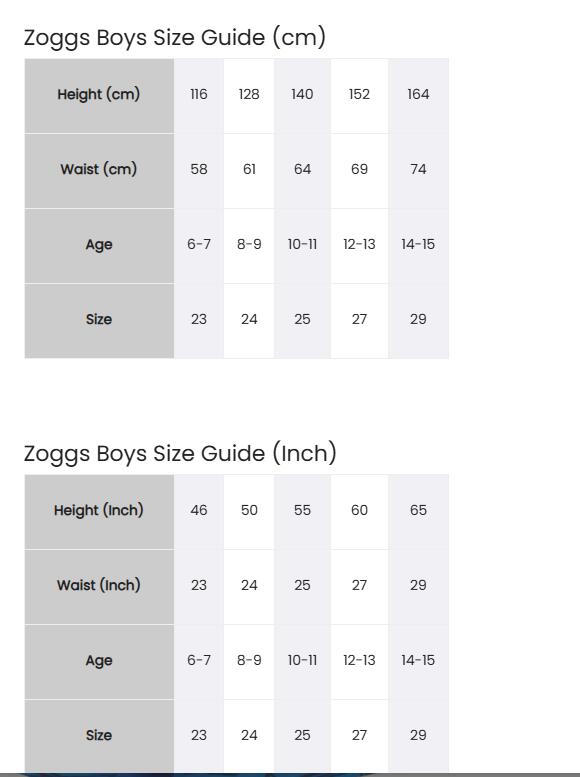 Zoggs Boys Size Guide (cm)

| Height (cm) | 116 | 128 | 140 | 152 | 164 |
|---|---|---|---|---|---|
| Waist (cm) | 58 | 61 | 64 | 69 | 74 |
| Age | 6-7 | 8-9 | 10-11 | 12-13 | 14-15 |
| Size | 23 | 24 | 25 | 27 | 29 |

Zoggs Boys Size Guide (Inch)

| Height (Inch) | 46 | 50 | 55 | 60 | 65 |
|---|---|---|---|---|---|
| Waist (Inch) | 23 | 24 | 25 | 27 | 29 |
| Age | 6-7 | 8-9 | 10-11 | 12-13 | 14-15 |
| Size | 23 | 24 | 25 | 27 | 29 |